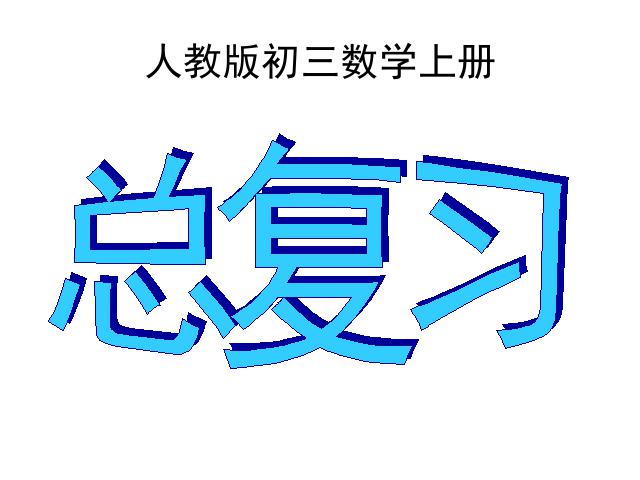 人教版初三数学上册

总复习